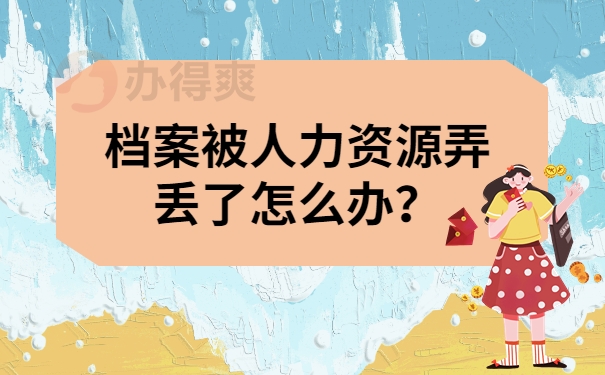 办得爽

档案被人力资源弄丢了怎么办？